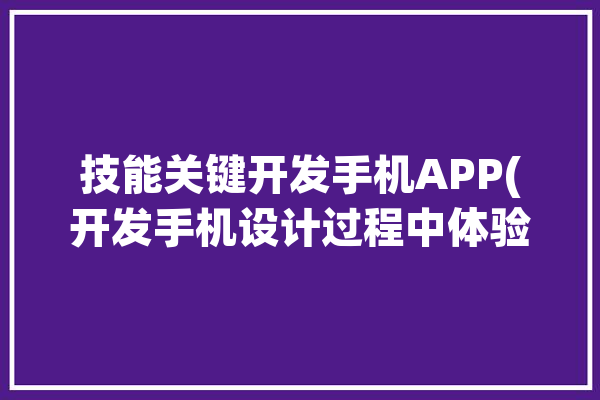 技能关键开发手机APP(开发手机设计过程中体验